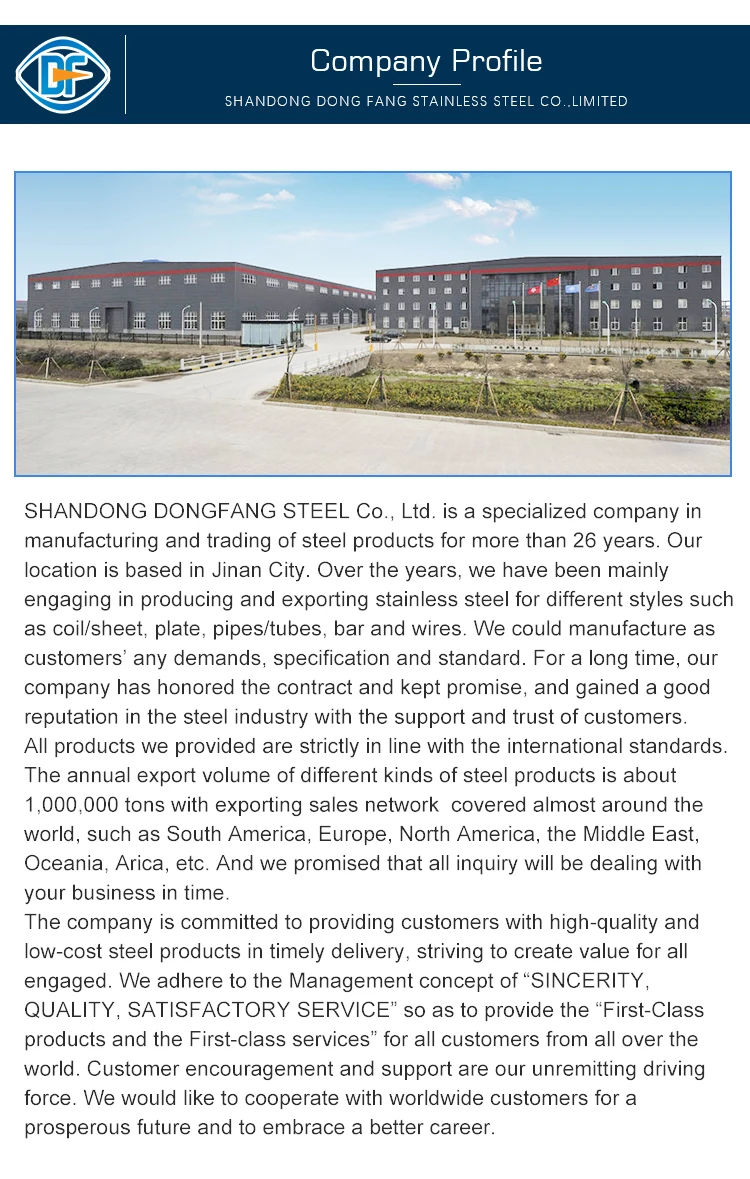 DF

Company Profile

SHANDONG DONG FANG STAINLESS STEEL CO.,LIMITED

SHANDONG DONGFANG STEEL Co., Ltd. is a specialized company in manufacturing and trading of steel products for more than 26 years. Our location is based in Jinan City. Over the years, we have been mainly engaging in producing and exporting stainless steel for different styles such as coil/sheet, plate, pipes/tubes, bar and wires. We could manufacture as customers' any demands, specification and standard. For a long time, our company has honored the contract and kept promise, and gained a good reputation in the steel industry with the support and trust of customers.
All products we provided are strictly in line with the international standards. The annual export volume of different kinds of steel products is about 1,000,000 tons with exporting sales network covered almost around the world, such as South America, Europe, North America, the Middle East, Oceania, Arica, etc. And we promised that all inquiry will be dealing with your business in time.
The company is committed to providing customers with high-quality and low-cost steel products in timely delivery, striving to create value for all engaged. We adhere to the Management concept of "SINCERITY, QUALITY, SATISFACTORY SERVICE" so as to provide the "First-Class products and the First-class services" for all customers from all over the world. Customer encouragement and support are our unremitting driving force. We would like to cooperate with worldwide customers for a prosperous future and to embrace a better career.